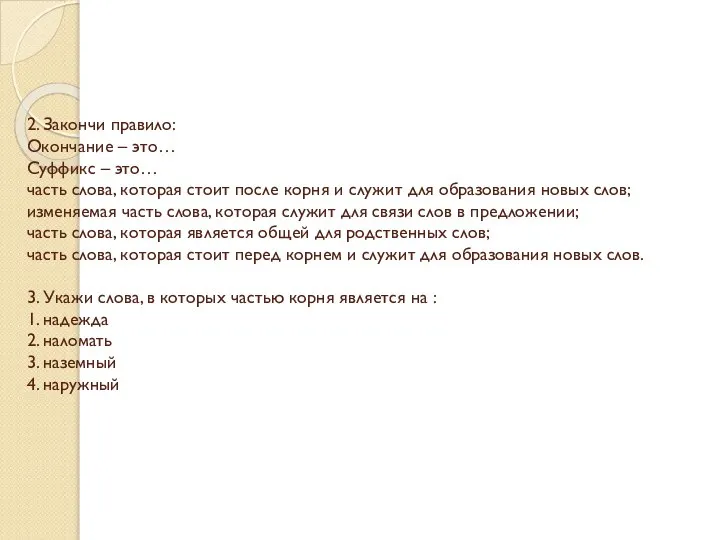 2. Закончи правило:
Окончание – это…
Суффикс – это…
часть слова, которая стоит после корня и служит для образования новых слов;
изменяемая часть слова, которая служит для связи слов в предложении;
часть слова, которая является общей для родственных слов;
часть слова, которая стоит перед корнем и служит для образования новых слов.

3. Укажи слова, в которых частью корня является на :
1. надежда
2. наломать
3. наземный
4. наружный